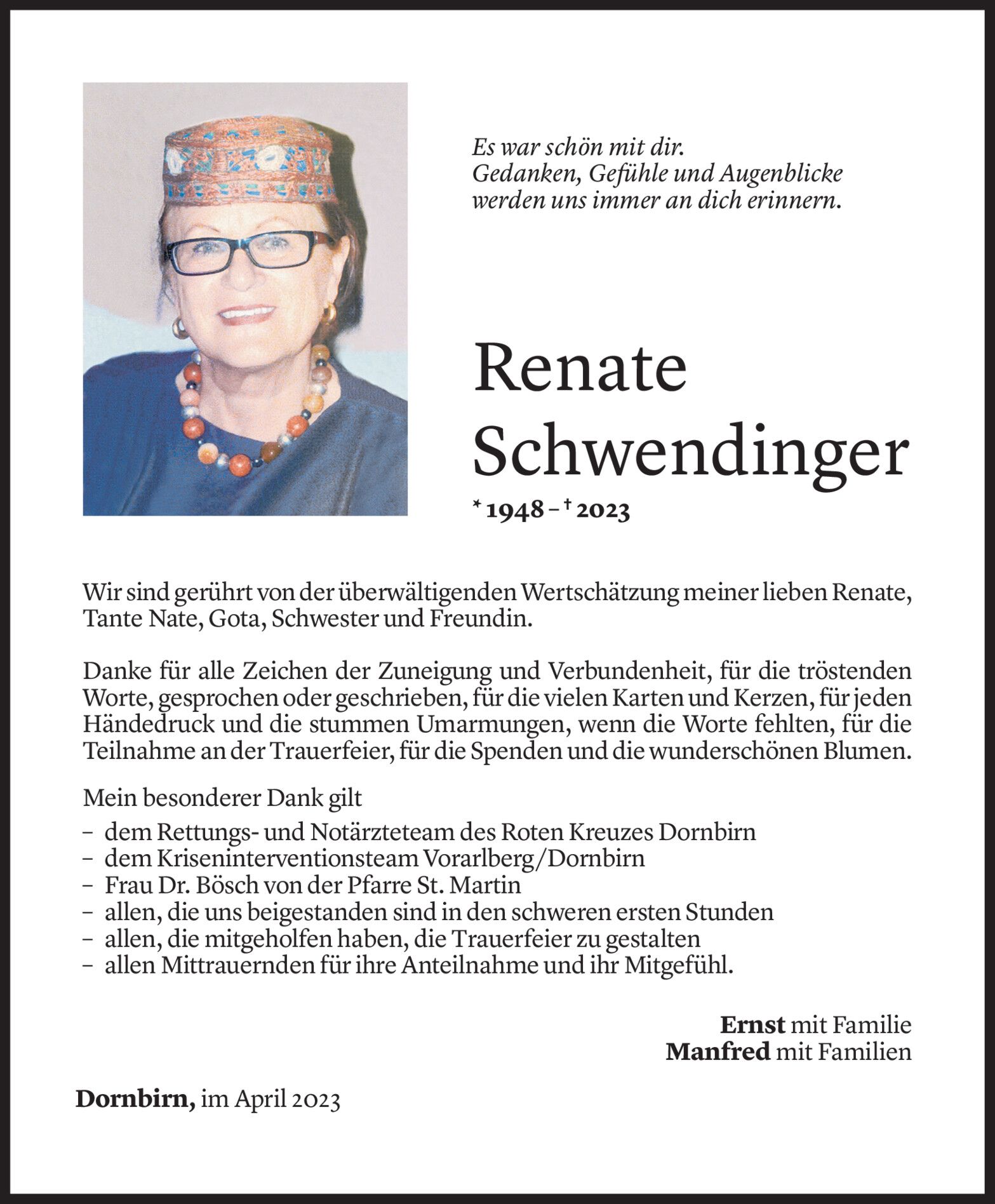 Es war schön mit dir.
Gedanken, Gefühle und Augenblicke
werden uns immer an dich erinnern.

Renate
Schwendinger

* 1948 – † 2023

Wir sind gerührt von der überwältigenden Wertschätzung meiner lieben Renate, Tante Nate, Gota, Schwester und Freundin.

Danke für alle Zeichen der Zuneigung und Verbundenheit, für die tröstenden Worte, gesprochen oder geschrieben, für die vielen Karten und Kerzen, für jeden Händedruck und die stummen Umarmungen, wenn die Worte fehlten, für die Teilnahme an der Trauerfeier, für die Spenden und die wunderschönen Blumen.

Mein besonderer Dank gilt
– dem Rettungs- und Notärzteteam des Roten Kreuzes Dornbirn
– dem Kriseninterventionsteam Vorarlberg/Dornbirn
– Frau Dr. Bösch von der Pfarre St. Martin
– allen, die uns beigestanden sind in den schweren ersten Stunden
– allen, die mitgeholfen haben, die Trauerfeier zu gestalten
– allen Mittrauernden für ihre Anteilnahme und ihr Mitgefühl.

Ernst mit Familie
Manfred mit Familien

Dornbirn, im April 2023